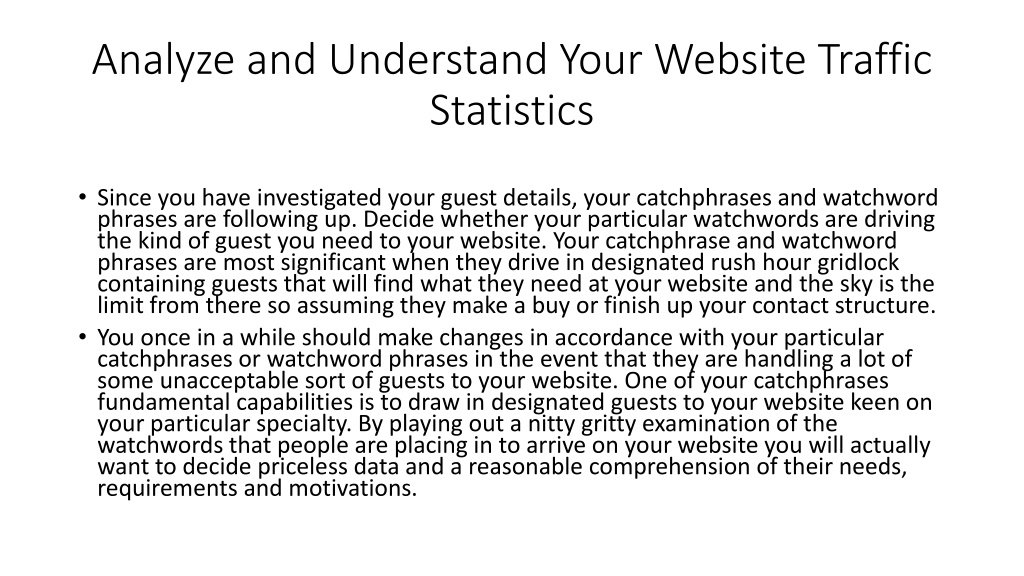 Analyze and Understand Your Website Traffic Statistics

• Since you have investigated your guest details, your catchphrases and watchword phrases are following up. Decide whether your particular watchwords are driving the kind of guest you need to your website. Your catchphrase and watchword phrases are most significant when they drive in designated rush hour gridlock containing guests that will find what they need at your website and the sky is the limit from there so assuming they make a buy or finish up your contact structure.
• You once in a while should make changes in accordance with your particular catchphrases or watchword phrases in the event that they are handling a lot of some unacceptable sort of guests to your website. One of your catchphrases fundamental capabilities is to draw in designated guests to your website keen on your particular specialty. By playing out a nitty gritty examination of the watchwords that people are placing in to arrive on your website you will actually want to decide priceless data and a reasonable comprehension of their needs, requirements and motivations.